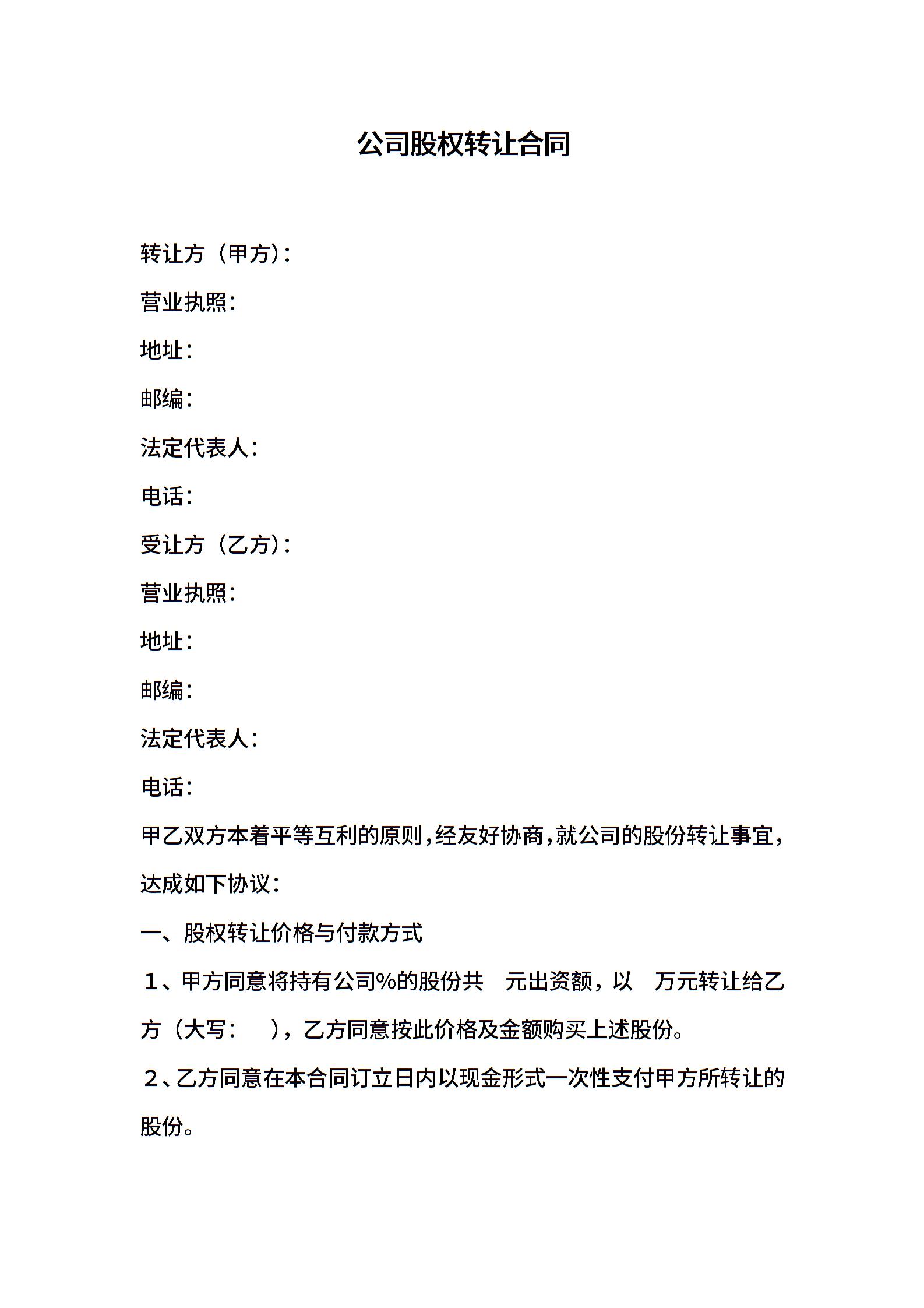 公司股权转让合同

转让方（甲方）：

营业执照：

地址：

邮编：

法定代表人：

电话：

受让方（乙方）：

营业执照：

地址：

邮编：

法定代表人：

电话：

甲乙双方本着平等互利的原则，经友好协商，就公司的股份转让事宜，达成如下协议：

一、股权转让价格与付款方式

１、甲方同意将持有公司%的股份共　元出资额，以　万元转让给乙方（大写：　），乙方同意按此价格及金额购买上述股份。

２、乙方同意在本合同订立日内以现金形式一次性支付甲方所转让的股份。